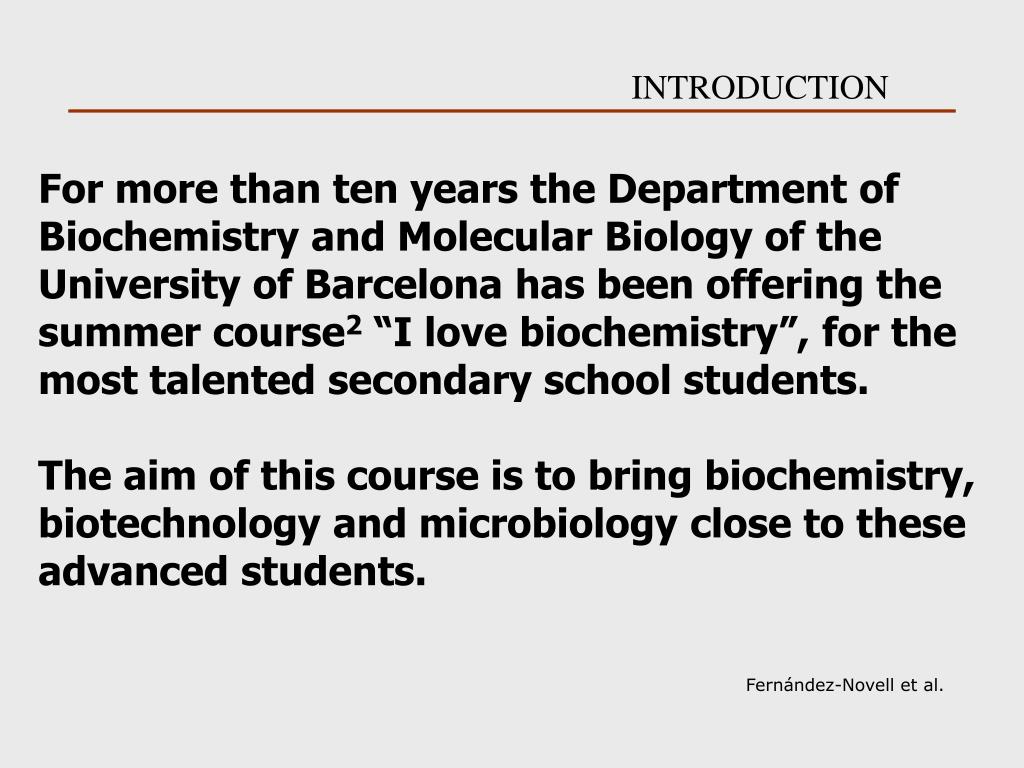 INTRODUCTION

For more than ten years the Department of Biochemistry and Molecular Biology of the University of Barcelona has been offering the summer course$^2$ “I love biochemistry”, for the most talented secondary school students.

The aim of this course is to bring biochemistry, biotechnology and microbiology close to these advanced students.

Fernández-Novell et al.